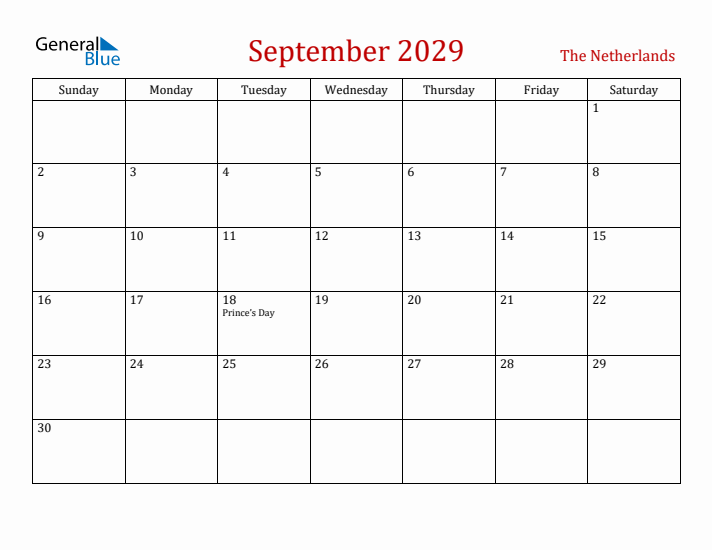 General Blue

September 2029

The Netherlands

| Sunday | Monday | Tuesday | Wednesday | Thursday | Friday | Saturday |
|---|---|---|---|---|---|---|
| | | | | | | 1 |
| 2 | 3 | 4 | 5 | 6 | 7 | 8 |
| 9 | 10 | 11 | 12 | 13 | 14 | 15 |
| 16 | 17 | 18 Prince's Day | 19 | 20 | 21 | 22 |
| 23 | 24 | 25 | 26 | 27 | 28 | 29 |
| 30 | | | | | | |